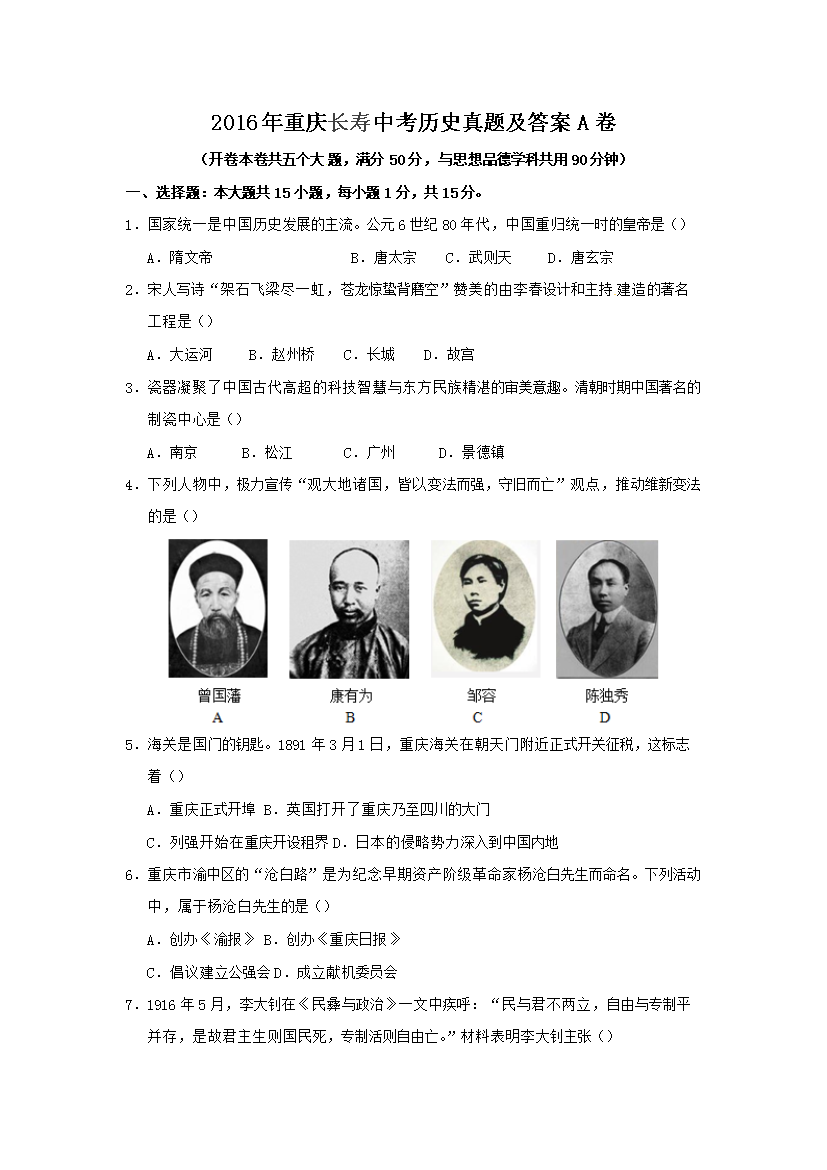 2016年重庆长寿中考历史真题及答案A卷

（开卷本卷共五个大题，满分50分，与思想品德学科共用90分钟）

一、选择题：本大题共15小题，每小题1分，共15分。

1．国家统一是中国历史发展的主流。公元6世纪80年代，中国重归统一时的皇帝是（）

A．隋文帝　B．唐太宗　C．武则天　D．唐玄宗

2．宋人写诗“架石飞梁尽一虹，苍龙惊蛰背磨空”赞美的由李春设计和主持 建造的著名工程是（）

A．大运河　B．赵州桥　C．长城　D．故宫

3．瓷器凝聚了中国古代高超的科技智慧与东方民族精湛的审美意趣。清朝时期中国著名的制瓷中心是（）

A．南京　B．松江　C．广州　D．景德镇

4．下列人物中，极力宣传“观大地诸国，皆以变法而强，守旧而亡”观点，推动维新变法的是（）

曾国藩
A

康有为
B

邹容
C

陈独秀
D

5．海关是国门的钥匙。1891年3月1日，重庆海关在朝天门附近正式开关征税，这标志着（）

A．重庆正式开埠 B．英国打开了重庆乃至四川的大门

C．列强开始在重庆开设租界 D．日本的侵略势力深入到中国内地

6．重庆市渝中区的“沧白路”是为纪念早期资产阶级革命家杨沧白先生而命名。下列活动中，属于杨沧白先生的是（）

A．创办《渝报》 B．创办《重庆日报》

C．倡议建立公强会 D．成立献机委员会

7．1916年5月，李大钊在《民彝与政治》一文中疾呼：“民与君不两立，自由与专制平并存，是故君主生则国民死，专制活则自由亡。”材料表明李大钊主张（）